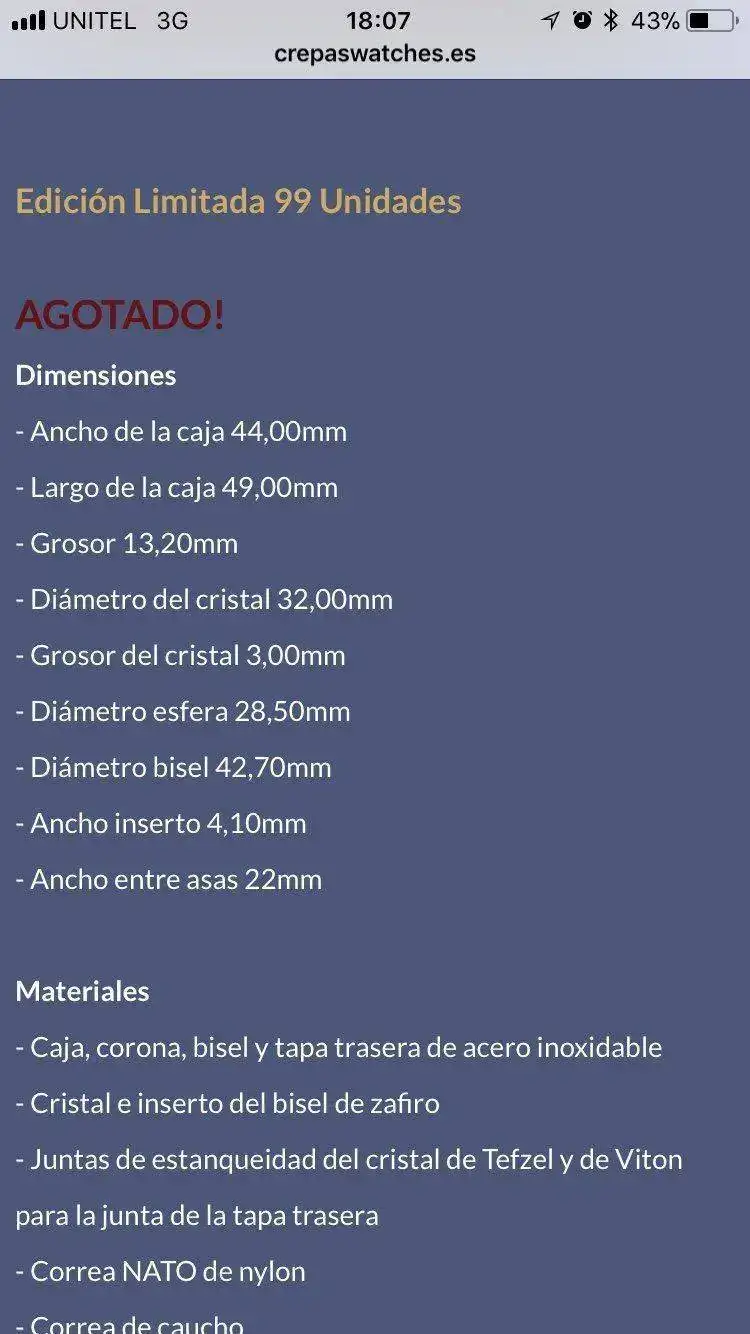 UNITEL 3G 18:07 43%
crepaswatches.es

Edición Limitada 99 Unidades

AGOTADO!

Dimensiones

- Ancho de la caja 44,00mm

- Largo de la caja 49,00mm

- Grosor 13,20mm

- Diámetro del cristal 32,00mm

- Grosor del cristal 3,00mm

- Diámetro esfera 28,50mm

- Diámetro bisel 42,70mm

- Ancho inserto 4,10mm

- Ancho entre asas 22mm

Materiales

- Caja, corona, bisel y tapa trasera de acero inoxidable

- Cristal e inserto del bisel de zafiro

- Juntas de estanqueidad del cristal de Tefzel y de Viton para la junta de la tapa trasera

- Correa NATO de nylon

- Correa de caucho